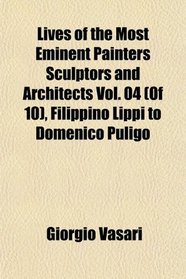 Lives of the Most Eminent Painters Sculptors and Architects Vol. 04 (Of 10), Filippino Lippi to Domenico Puligo

Giorgio Vasari